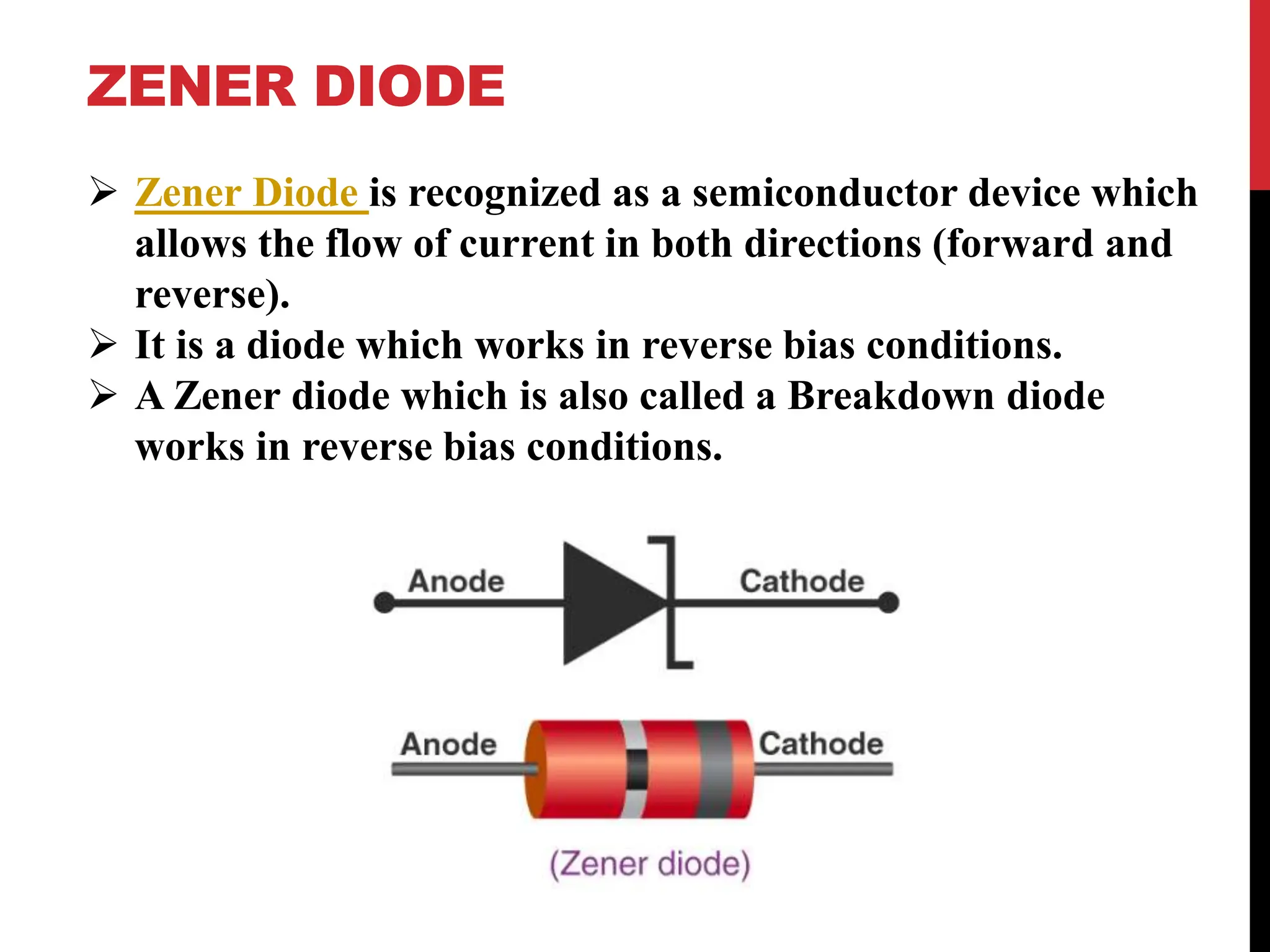 ZENER DIODE

➢ Zener Diode is recognized as a semiconductor device which allows the flow of current in both directions (forward and reverse).
➢ It is a diode which works in reverse bias conditions.
➢ A Zener diode which is also called a Breakdown diode works in reverse bias conditions.

Anode
Cathode

Anode
Cathode

(Zener diode)